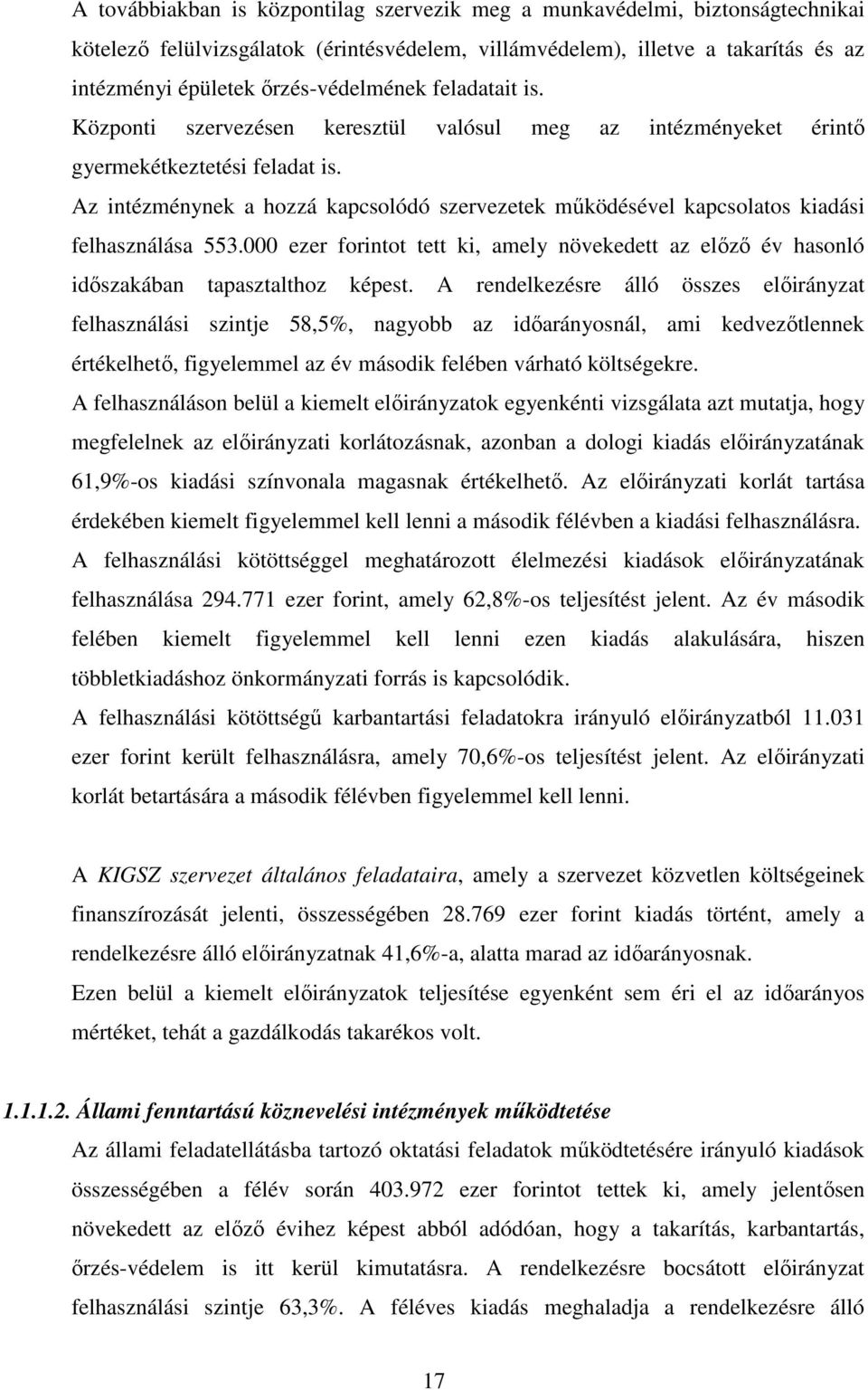 A továbbiakban is központilag szervezik meg a munkavédelmi, biztonságtechnikai kötelező felülvizsgálatok (érintésvédelem, villámvédelem), illetve a takarítás és az intézményi épületek őrzés-védelmének feladatait is. Központi szervezésen keresztül valósul meg az intézményeket érintő gyermekétkeztetési feladat is.

Az intézménynek a hozzá kapcsolódó szervezetek működésével kapcsolatos kiadási felhasználása 553.000 ezer forintot tett ki, amely növekedett az előző év hasonló időszakában tapasztalthoz képest. A rendelkezésre álló összes előirányzat felhasználási szintje 58,5%, nagyobb az időarányosnál, ami kedvezőtlennek értékelhető, figyelemmel az év második felében várható költségekre.

A felhasználáson belül a kiemelt előirányzatok egyenkénti vizsgálata azt mutatja, hogy megfelelnek az előirányzati korlátozásnak, azonban a dologi kiadás előirányzatának 61,9%-os kiadási színvonala magasnak értékelhető. Az előirányzati korlát tartása érdekében kiemelt figyelemmel kell lenni a második félévben a kiadási felhasználásra.

A felhasználási kötöttséggel meghatározott élelmezési kiadások előirányzatának felhasználása 294.771 ezer forint, amely 62,8%-os teljesítést jelent. Az év második felében kiemelt figyelemmel kell lenni ezen kiadás alakulására, hiszen többletkiadáshoz önkormányzati forrás is kapcsolódik.

A felhasználási kötöttségű karbantartási feladatokra irányuló előirányzatból 11.031 ezer forint került felhasználásra, amely 70,6%-os teljesítést jelent. Az előirányzati korlát betartására a második félévben figyelemmel kell lenni.

A KIGSZ szervezet általános feladataira, amely a szervezet közvetlen költségeinek finanszírozását jelenti, összességében 28.769 ezer forint kiadás történt, amely a rendelkezésre álló előirányzatnak 41,6%-a, alatta marad az időarányosnak.

Ezen belül a kiemelt előirányzatok teljesítése egyenként sem éri el az időarányos mértéket, tehát a gazdálkodás takarékos volt.

1.1.1.2. Állami fenntartású köznevelési intézmények működtetése

Az állami feladatellátásba tartozó oktatási feladatok működtetésére irányuló kiadások összességében a félév során 403.972 ezer forintot tettek ki, amely jelentősen növekedett az előző évihez képest abból adódóan, hogy a takarítás, karbantartás, őrzés-védelem is itt kerül kimutatásra. A rendelkezésre bocsátott előirányzat felhasználási szintje 63,3%. A féléves kiadás meghaladja a rendelkezésre álló

17